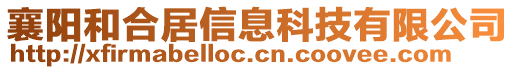 襄阳和合居信息科技有限公司
http://xfirmabelloc.cn.coovee.com